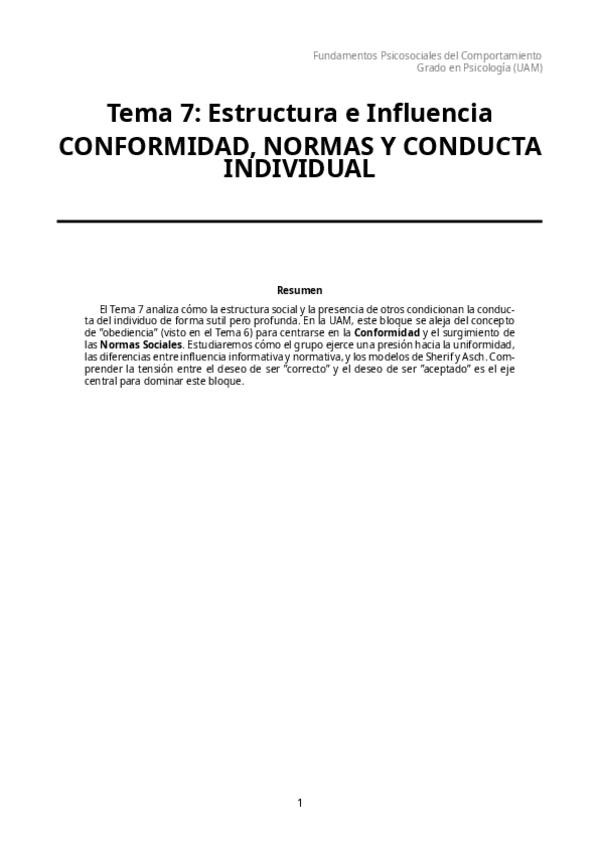 Fundamentos Psicosociales del Comportamiento
Grado en Psicología (UAM)

Tema 7: Estructura e Influencia
CONFORMIDAD, NORMAS Y CONDUCTA INDIVIDUAL

Resumen

El Tema 7 analiza cómo la estructura social y la presencia de otros condicionan la conducta del individuo de forma sutil pero profunda. En la UAM, este bloque se aleja del concepto de "obediencia" (visto en el Tema 6) para centrarse en la Conformidad y el surgimiento de las Normas Sociales. Estudiaremos cómo el grupo ejerce una presión hacia la uniformidad, las diferencias entre influencia informativa y normativa, y los modelos de Sherif y Asch. Comprender la tensión entre el deseo de ser "correcto" y el deseo de ser "aceptado" es el eje central para dominar este bloque.

1